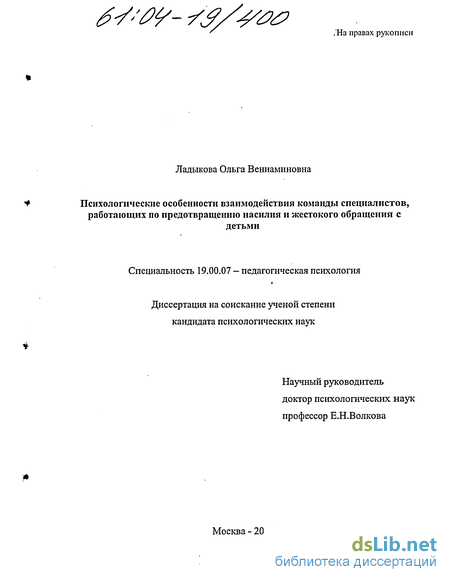 61:04-19/400

На правах рукописи

Ладыкова Ольга Вениаминовна

Психологические особенности взаимодействия команды специалистов, работающих по предотвращению насилия и жестокого обращения с детьми

Специальность 19.00.07 – педагогическая психология

Диссертация на соискание ученой степени
кандидата психологических наук

Научный руководитель
доктор психологических наук
профессор Е.Н.Волкова

Москва - 20

dsLib.net
библиотека диссертаций